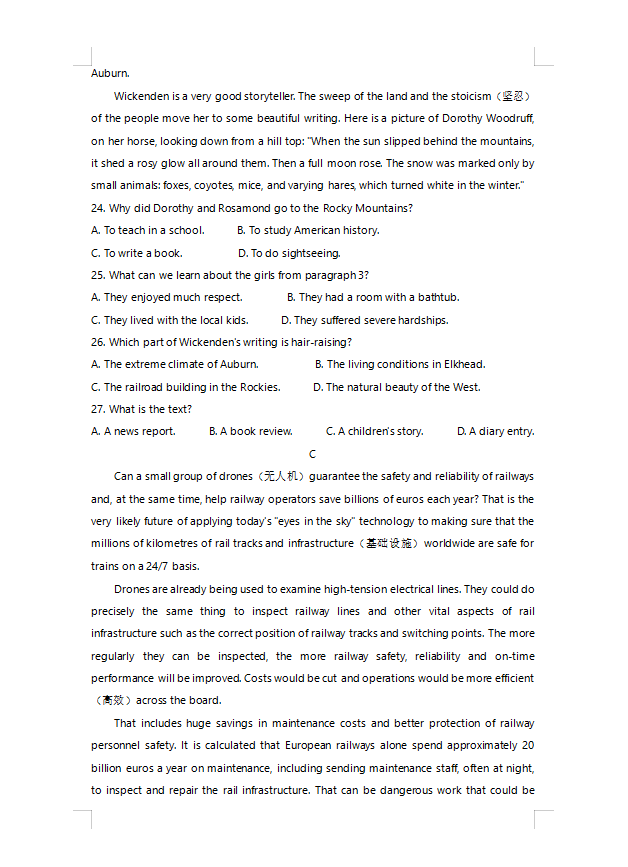 Auburn.

Wickenden is a very good storyteller. The sweep of the land and the stoicism（坚忍）of the people move her to some beautiful writing. Here is a picture of Dorothy Woodruff, on her horse, looking down from a hill top: "When the sun slipped behind the mountains, it shed a rosy glow all around them. Then a full moon rose. The snow was marked only by small animals: foxes, coyotes, mice, and varying hares, which turned white in the winter."

24. Why did Dorothy and Rosamond go to the Rocky Mountains?

A. To teach in a school.　　B. To study American history.

C. To write a book.　　D. To do sightseeing.

25. What can we learn about the girls from paragraph 3?

A. They enjoyed much respect.　　B. They had a room with a bathtub.

C. They lived with the local kids.　　D. They suffered severe hardships.

26. Which part of Wickenden's writing is hair-raising?

A. The extreme climate of Auburn.　　B. The living conditions in Elkhead.

C. The railroad building in the Rockies.　　D. The natural beauty of the West.

27. What is the text?

A. A news report.　　B. A book review.　　C. A children's story.　　D. A diary entry.

C

Can a small group of drones（无人机）guarantee the safety and reliability of railways and, at the same time, help railway operators save billions of euros each year? That is the very likely future of applying today's "eyes in the sky" technology to making sure that the millions of kilometres of rail tracks and infrastructure（基础设施）worldwide are safe for trains on a 24/7 basis.

Drones are already being used to examine high-tension electrical lines. They could do precisely the same thing to inspect railway lines and other vital aspects of rail infrastructure such as the correct position of railway tracks and switching points. The more regularly they can be inspected, the more railway safety, reliability and on-time performance will be improved. Costs would be cut and operations would be more efficient（高效）across the board.

That includes huge savings in maintenance costs and better protection of railway personnel safety. It is calculated that European railways alone spend approximately 20 billion euros a year on maintenance, including sending maintenance staff, often at night, to inspect and repair the rail infrastructure. That can be dangerous work that could be